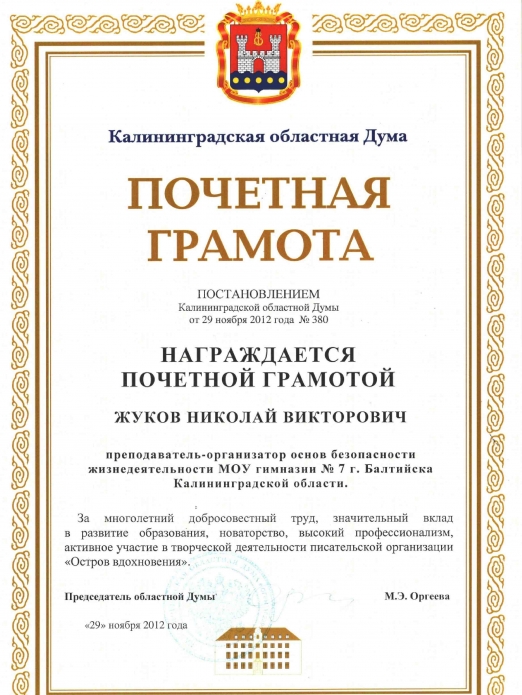 Калининградская областная Дума

ПОЧЕТНАЯ ГРАМОТА

ПОСТАНОВЛЕНИЕМ
Калининградской областной Думы
от 29 ноября 2012 года № 380

НАГРАЖДАЕТСЯ
ПОЧЕТНОЙ ГРАМОТОЙ

ЖУКОВ НИКОЛАЙ ВИКТОРОВИЧ

преподаватель-организатор основ безопасности жизнедеятельности МОУ гимназии № 7 г. Балтийска Калининградской области.

За многолетний добросовестный труд, значительный вклад в развитие образования, новаторство, высокий профессионализм, активное участие в творческой деятельности писательской организации «Остров вдохновения».

Председатель областной Думы М.Э. Оргеева

«29» ноября 2012 года